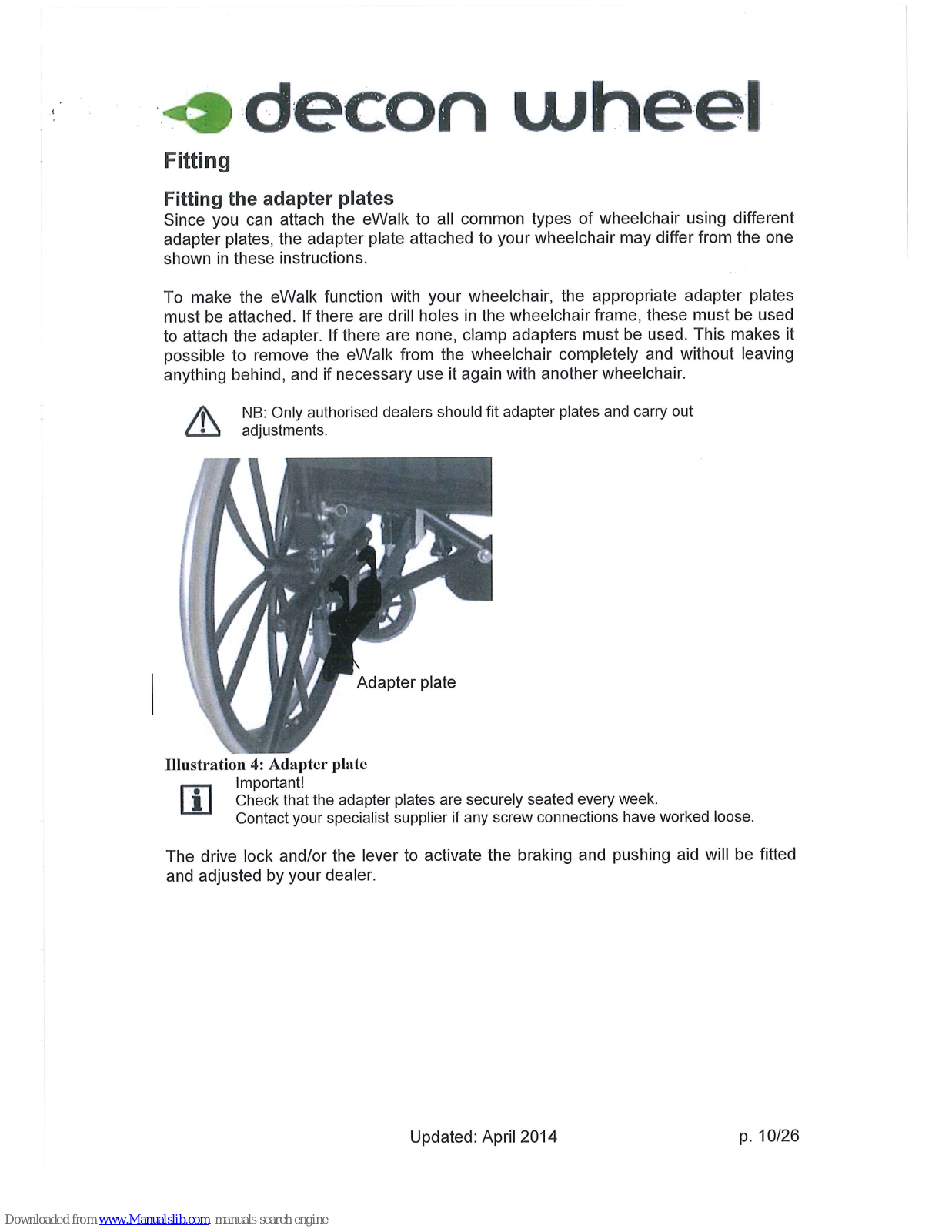 decon wheel

Fitting

Fitting the adapter plates
Since you can attach the eWalk to all common types of wheelchair using different adapter plates, the adapter plate attached to your wheelchair may differ from the one shown in these instructions.

To make the eWalk function with your wheelchair, the appropriate adapter plates must be attached. If there are drill holes in the wheelchair frame, these must be used to attach the adapter. If there are none, clamp adapters must be used. This makes it possible to remove the eWalk from the wheelchair completely and without leaving anything behind, and if necessary use it again with another wheelchair.

NB: Only authorised dealers should fit adapter plates and carry out adjustments.

Adapter plate

Illustration 4: Adapter plate

Important!
Check that the adapter plates are securely seated every week.
Contact your specialist supplier if any screw connections have worked loose.

The drive lock and/or the lever to activate the braking and pushing aid will be fitted and adjusted by your dealer.

Updated: April 2014

p. 10/26

Downloaded from www.Manualslib.com manuals search engine